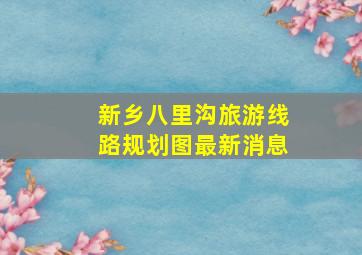 新乡八里沟旅游线路规划图最新消息